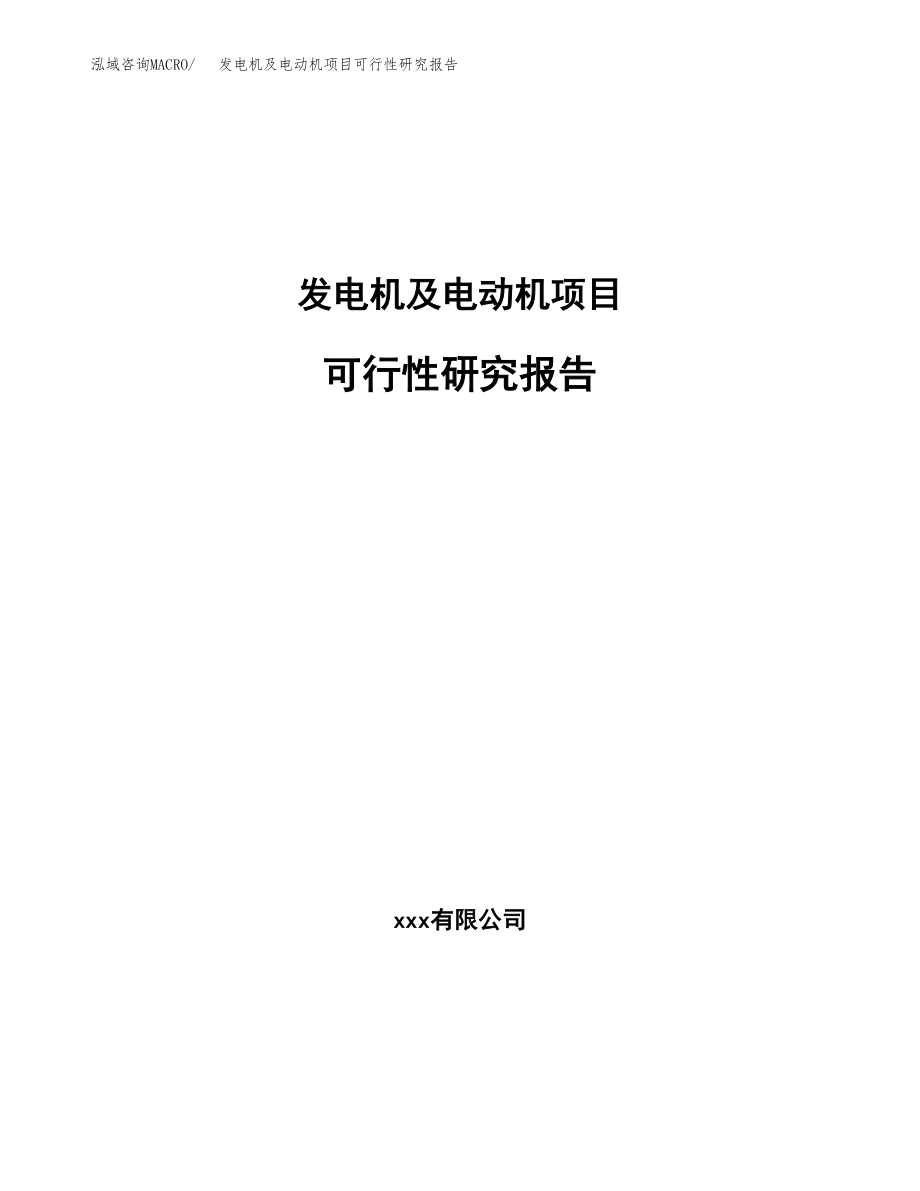 泓域咨询MACRO/　发电机及电动机项目可行性研究报告

发电机及电动机项目

可行性研究报告

xxx有限公司